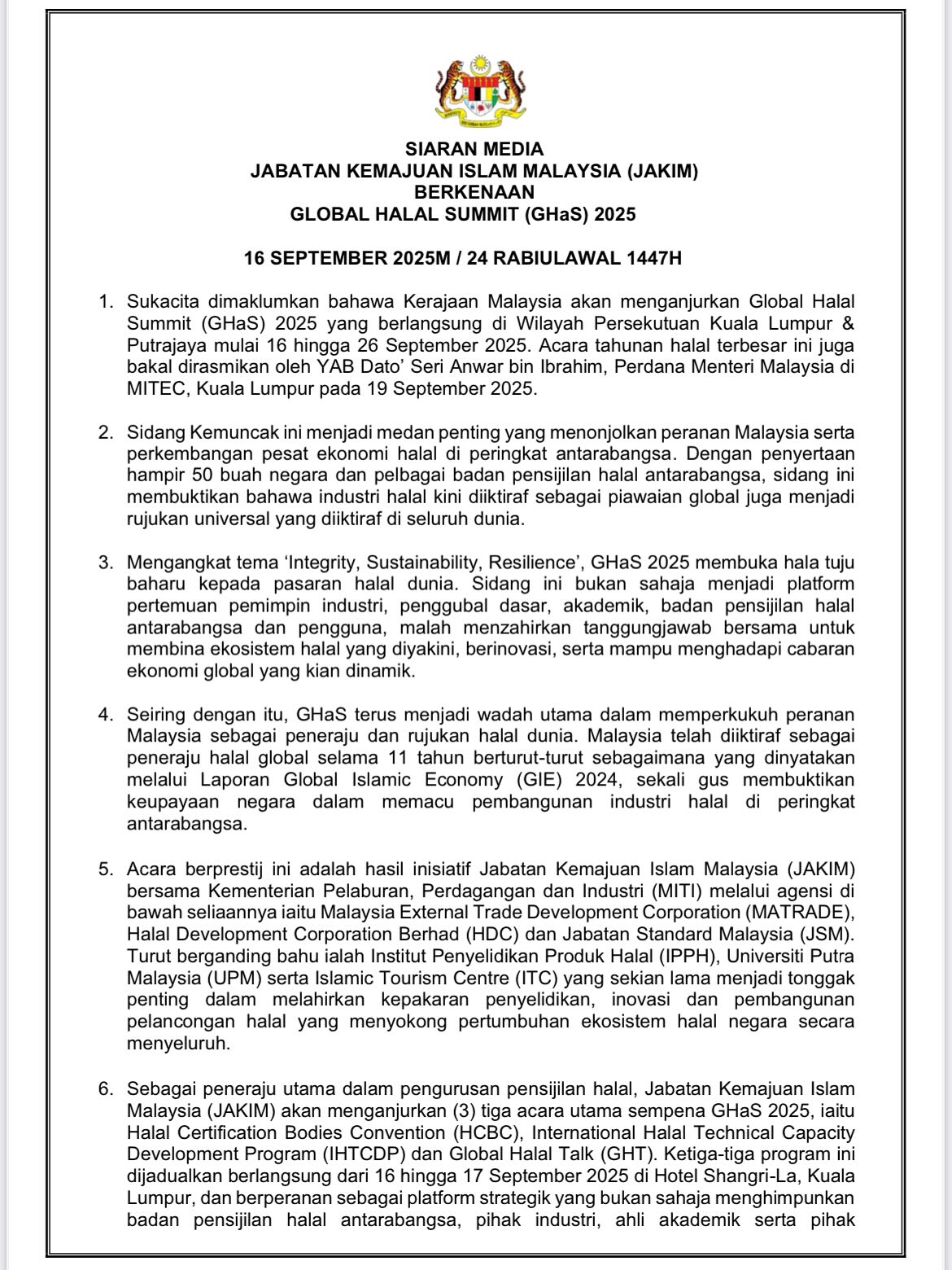 SIARAN MEDIA
JABATAN KEMAJUAN ISLAM MALAYSIA (JAKIM)
BERKENAAN
GLOBAL HALAL SUMMIT (GHaS) 2025

16 SEPTEMBER 2025M / 24 RABIULAWAL 1447H

1. Sukacita dimaklumkan bahawa Kerajaan Malaysia akan menganjurkan Global Halal Summit (GHaS) 2025 yang berlangsung di Wilayah Persekutuan Kuala Lumpur & Putrajaya mulai 16 hingga 26 September 2025. Acara tahunan halal terbesar ini juga bakal dirasmikan oleh YAB Dato' Seri Anwar bin Ibrahim, Perdana Menteri Malaysia di MITEC, Kuala Lumpur pada 19 September 2025.

2. Sidang Kemuncak ini menjadi medan penting yang menonjolkan peranan Malaysia serta perkembangan pesat ekonomi halal di peringkat antarabangsa. Dengan penyertaan hampir 50 buah negara dan pelbagai badan pensijilan halal antarabangsa, sidang ini membuktikan bahawa industri halal kini diiktiraf sebagai piawaian global juga menjadi rujukan universal yang diiktiraf di seluruh dunia.

3. Mengangkat tema 'Integrity, Sustainability, Resilience', GHaS 2025 membuka hala tuju baharu kepada pasaran halal dunia. Sidang ini bukan sahaja menjadi platform pertemuan pemimpin industri, penggubal dasar, akademik, badan pensijilan halal antarabangsa dan pengguna, malah menzahirkan tanggungjawab bersama untuk membina ekosistem halal yang diyakini, berinovasi, serta mampu menghadapi cabaran ekonomi global yang kian dinamik.

4. Seiring dengan itu, GHaS terus menjadi wadah utama dalam memperkukuh peranan Malaysia sebagai peneraju dan rujukan halal dunia. Malaysia telah diiktiraf sebagai peneraju halal global selama 11 tahun berturut-turut sebagaimana yang dinyatakan melalui Laporan Global Islamic Economy (GIE) 2024, sekali gus membuktikan keupayaan negara dalam memacu pembangunan industri halal di peringkat antarabangsa.

5. Acara berprestij ini adalah hasil inisiatif Jabatan Kemajuan Islam Malaysia (JAKIM) bersama Kementerian Pelaburan, Perdagangan dan Industri (MITI) melalui agensi di bawah seliaannya iaitu Malaysia External Trade Development Corporation (MATRADE), Halal Development Corporation Berhad (HDC) dan Jabatan Standard Malaysia (JSM). Turut berganding bahu ialah Institut Penyelidikan Produk Halal (IPPH), Universiti Putra Malaysia (UPM) serta Islamic Tourism Centre (ITC) yang sekian lama menjadi tonggak penting dalam melahirkan kepakaran penyelidikan, inovasi dan pembangunan pelancongan halal yang menyokong pertumbuhan ekosistem halal negara secara menyeluruh.

6. Sebagai peneraju utama dalam pengurusan pensijilan halal, Jabatan Kemajuan Islam Malaysia (JAKIM) akan menganjurkan (3) tiga acara utama sempena GHaS 2025, iaitu Halal Certification Bodies Convention (HCBC), International Halal Technical Capacity Development Program (IHTCDP) dan Global Halal Talk (GHT). Ketiga-tiga program ini dijadualkan berlangsung dari 16 hingga 17 September 2025 di Hotel Shangri-La, Kuala Lumpur, dan berperanan sebagai platform strategik yang bukan sahaja menghimpunkan badan pensijilan halal antarabangsa, pihak industri, ahli akademik serta pihak